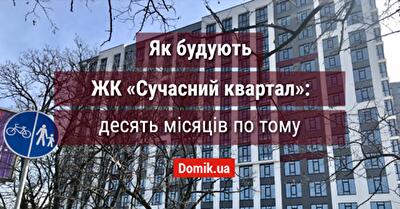 Як будують

ЖК «Сучасний квартал»:

десять місяців по тому

Domik.ua